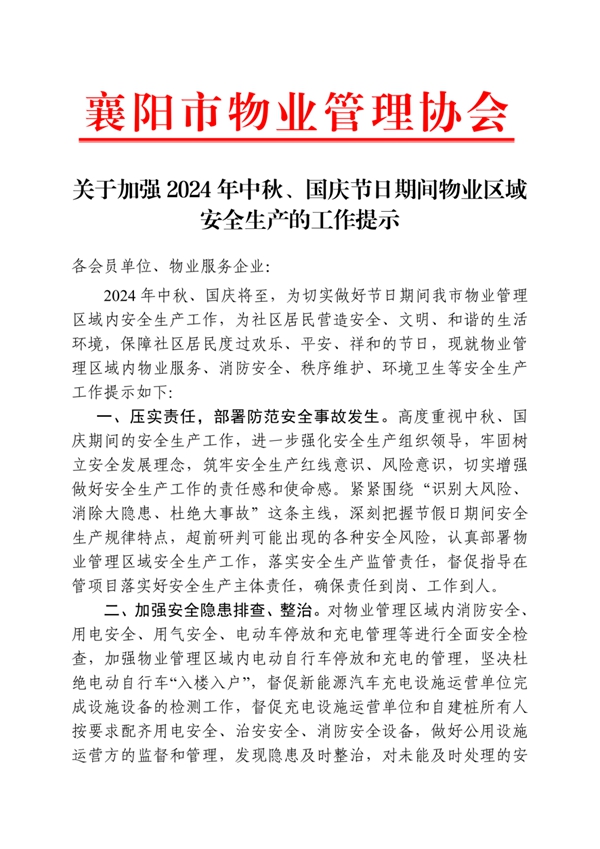 襄阳市物业管理协会

关于加强 2024 年中秋、国庆节日期间物业区域安全生产的工作提示

各会员单位、物业服务企业:

2024 年中秋、国庆将至，为切实做好节日期间我市物业管理区域内安全生产工作，为社区居民营造安全、文明、和谐的生活环境，保障社区居民度过欢乐、平安、祥和的节日，现就物业管理区域内物业服务、消防安全、秩序维护、环境卫生等安全生产工作提示如下:

一、压实责任，部署防范安全事故发生。高度重视中秋、国庆期间的安全生产工作，进一步强化安全生产组织领导，牢固树立安全发展理念，筑牢安全生产红线意识、风险意识，切实增强做好安全生产工作的责任感和使命感。紧紧围绕“识别大风险、消除大隐患、杜绝大事故”这条主线，深刻把握节假日期间安全生产规律特点，超前研判可能出现的各种安全风险，认真部署物业管理区域安全生产工作，落实安全生产监管责任，督促指导在管项目落实好安全生产主体责任，确保责任到岗、工作到人。

二、加强安全隐患排查、整治。对物业管理区域内消防安全、用电安全、用气安全、电动车停放和充电管理等进行全面安全检查，加强物业管理区域内电动自行车停放和充电的管理，坚决杜绝电动自行车“入楼入户”，督促新能源汽车充电设施运营单位完成设施设备的检测工作，督促充电设施运营单位和自建桩所有人按要求配齐用电安全、治安安全、消防安全设备，做好公用设施运营方的监督和管理，发现隐患及时整治，对未能及时处理的安